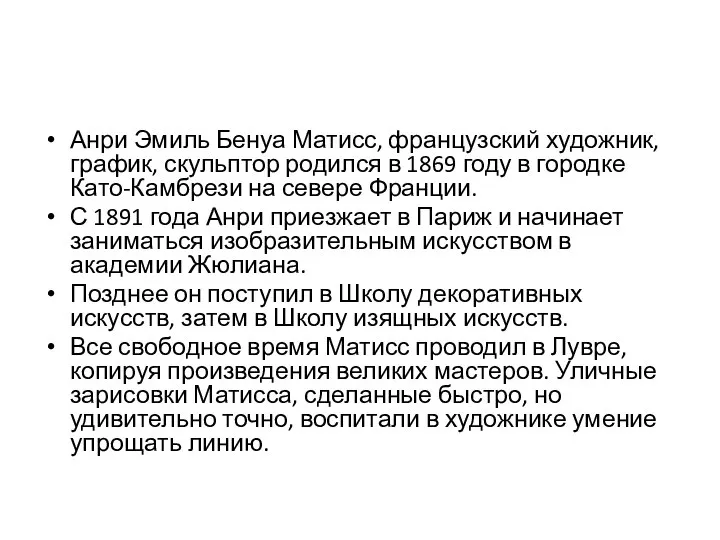 • Анри Эмиль Бенуа Матисс, французский художник, график, скульптор родился в 1869 году в городке Като-Камбрези на севере Франции.

• С 1891 года Анри приезжает в Париж и начинает заниматься изобразительным искусством в академии Жюлиана.

• Позднее он поступил в Школу декоративных искусств, затем в Школу изящных искусств.

• Все свободное время Матисс проводил в Лувре, копируя произведения великих мастеров. Уличные зарисовки Матисса, сделанные быстро, но удивительно точно, воспитали в художнике умение упрощать линию.